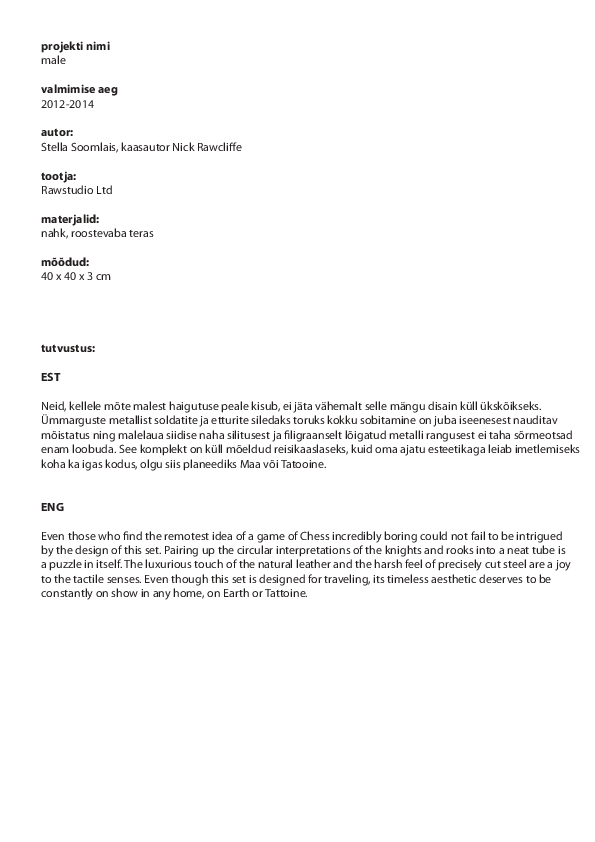 projekti nimi
male

valmimise aeg
2012-2014

autor:
Stella Soomlais, kaasautor Nick Rawcliffe

tootja:
Rawstudio Ltd

materjalid:
nahk, roostevaba teras

mõõdud:
40 x 40 x 3 cm

tutvustus:

EST

Neid, kellele mõte malest haigutuse peale kisub, ei jäta vähemalt selle mängu disain küll ükskõikseks. Ümmarguste metallist soldatite ja etturite siledaks toruks kokku sobitamine on juba iseenesest nauditav mõistatus ning malelaua siidise naha silitusest ja filigraanselt lõigatud metalli rangusest ei taha sõrmeotsad enam loobuda. See komplekt on küll mõeldud reisikaaslaseks, kuid oma ajatu esteetikaga leiab imetlemiseks koha ka igas kodus, olgu siis planeediks Maa või Tatooine.

ENG

Even those who find the remotest idea of a game of Chess incredibly boring could not fail to be intrigued by the design of this set. Pairing up the circular interpretations of the knights and rooks into a neat tube is a puzzle in itself. The luxurious touch of the natural leather and the harsh feel of precisely cut steel are a joy to the tactile senses. Even though this set is designed for traveling, its timeless aesthetic deserves to be constantly on show in any home, on Earth or Tattoine.